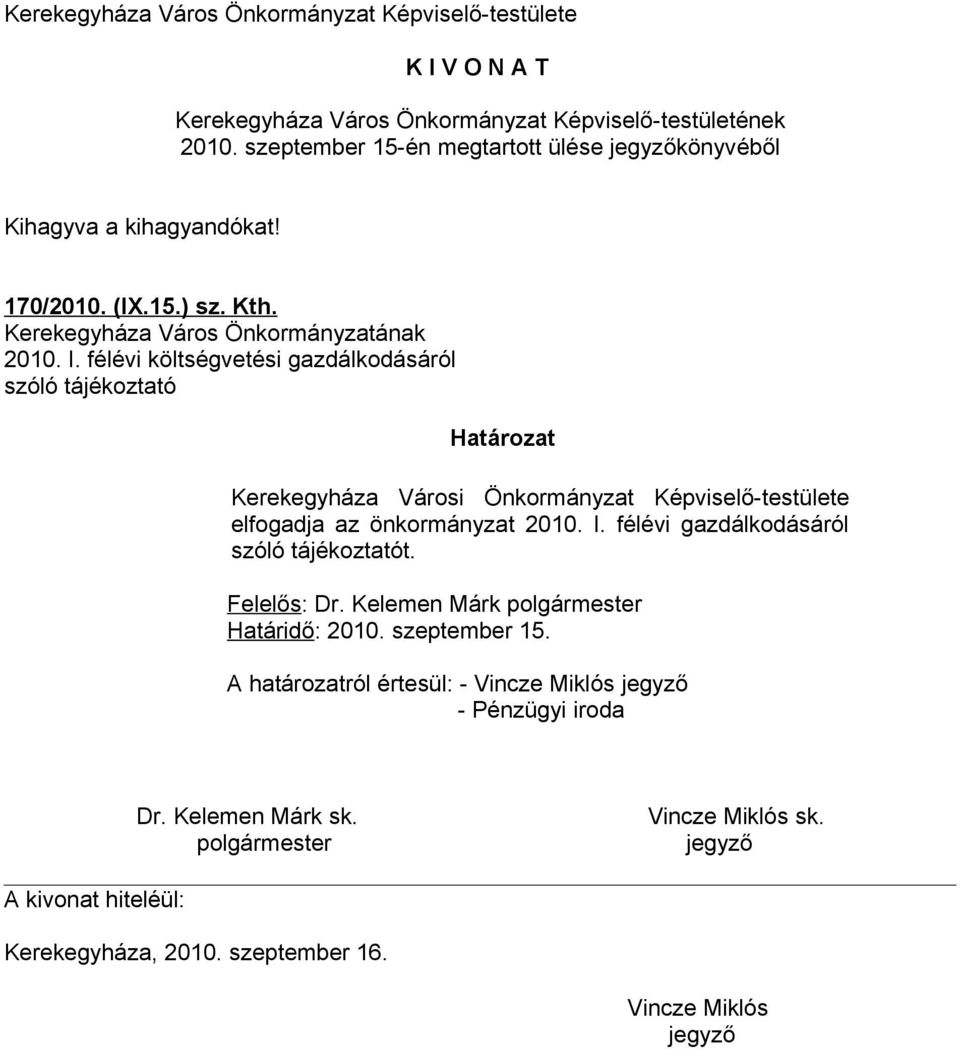 Kerekegyháza Város Önkormányzat Képviselő-testülete

K I V O N A T

Kerekegyháza Város Önkormányzat Képviselő-testületének 2010. szeptember 15-én megtartott ülése jegyzőkönyvéből

Kihagyva a kihagyandókat!

170/2010. (IX.15.) sz. Kth.
Kerekegyháza Város Önkormányzatának 2010. I. félévi költségvetési gazdálkodásáról szóló tájékoztató

Határozat

Kerekegyháza Városi Önkormányzat Képviselő-testülete elfogadja az önkormányzat 2010. I. félévi gazdálkodásáról szóló tájékoztatót.

Felelős: Dr. Kelemen Márk polgármester
Határidő: 2010. szeptember 15.

A határozatról értesül: - Vincze Miklós jegyző
- Pénzügyi iroda

Dr. Kelemen Márk sk.
polgármester

Vincze Miklós sk.
jegyző

A kivonat hiteléül:

Kerekegyháza, 2010. szeptember 16.

Vincze Miklós
jegyző